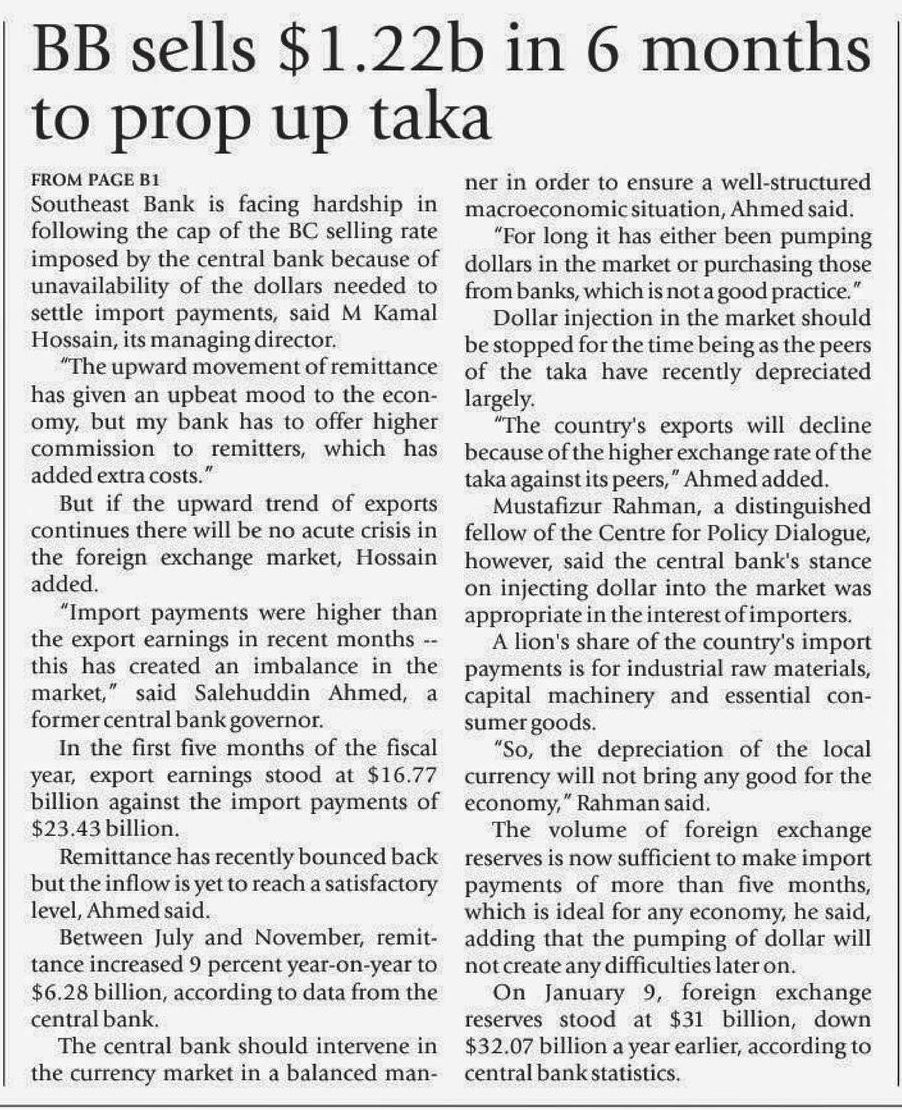 BB sells \$1.22b in 6 months to prop up taka

FROM PAGE B1

Southeast Bank is facing hardship in following the cap of the BC selling rate imposed by the central bank because of unavailability of the dollars needed to settle import payments, said M Kamal Hossain, its managing director.

"The upward movement of remittance has given an upbeat mood to the economy, but my bank has to offer higher commission to remitters, which has added extra costs."

But if the upward trend of exports continues there will be no acute crisis in the foreign exchange market, Hossain added.

"Import payments were higher than the export earnings in recent months -- this has created an imbalance in the market," said Salehuddin Ahmed, a former central bank governor.

In the first five months of the fiscal year, export earnings stood at \$16.77 billion against the import payments of \$23.43 billion.

Remittance has recently bounced back but the inflow is yet to reach a satisfactory level, Ahmed said.

Between July and November, remittance increased 9 percent year-on-year to \$6.28 billion, according to data from the central bank.

The central bank should intervene in the currency market in a balanced manner in order to ensure a well-structured macroeconomic situation, Ahmed said.

"For long it has either been pumping dollars in the market or purchasing those from banks, which is not a good practice."

Dollar injection in the market should be stopped for the time being as the peers of the taka have recently depreciated largely.

"The country's exports will decline because of the higher exchange rate of the taka against its peers," Ahmed added.

Mustafizur Rahman, a distinguished fellow of the Centre for Policy Dialogue, however, said the central bank's stance on injecting dollar into the market was appropriate in the interest of importers.

A lion's share of the country's import payments is for industrial raw materials, capital machinery and essential consumer goods.

"So, the depreciation of the local currency will not bring any good for the economy," Rahman said.

The volume of foreign exchange reserves is now sufficient to make import payments of more than five months, which is ideal for any economy, he said, adding that the pumping of dollar will not create any difficulties later on.

On January 9, foreign exchange reserves stood at \$31 billion, down \$32.07 billion a year earlier, according to central bank statistics.